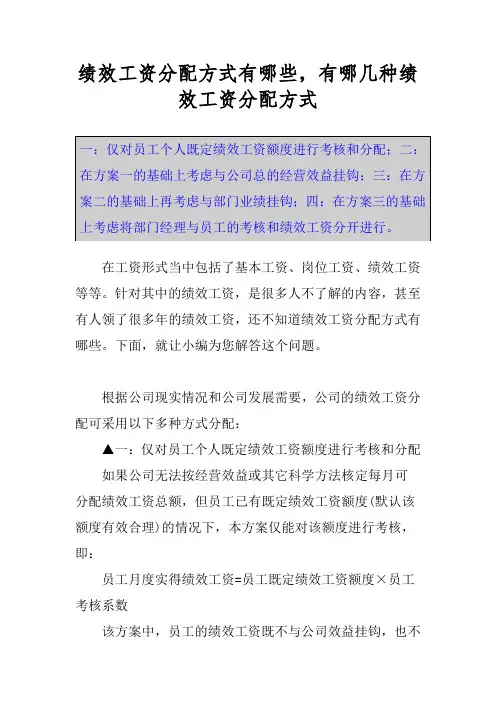 绩效工资分配方式有哪些，有哪几种绩效工资分配方式

一：仅对员工个人既定绩效工资额度进行考核和分配；二：在方案一的基础上考虑与公司总的经营效益挂钩；三：在方案二的基础上再考虑与部门业绩挂钩；四：在方案三的基础上考虑将部门经理与员工的考核和绩效工资分开进行。

在工资形式当中包括了基本工资、岗位工资、绩效工资等等。针对其中的绩效工资，是很多人不了解的内容，甚至有人领了很多年的绩效工资，还不知道绩效工资分配方式有哪些。下面，就让小编为您解答这个问题。

根据公司现实情况和公司发展需要，公司的绩效工资分配可采用以下多种方式分配：

▲一：仅对员工个人既定绩效工资额度进行考核和分配

如果公司无法按经营效益或其它科学方法核定每月可分配绩效工资总额，但员工已有既定绩效工资额度(默认该额度有效合理)的情况下，本方案仅能对该额度进行考核，即：

员工月度实得绩效工资=员工既定绩效工资额度×员工考核系数

该方案中，员工的绩效工资既不与公司效益挂钩，也不